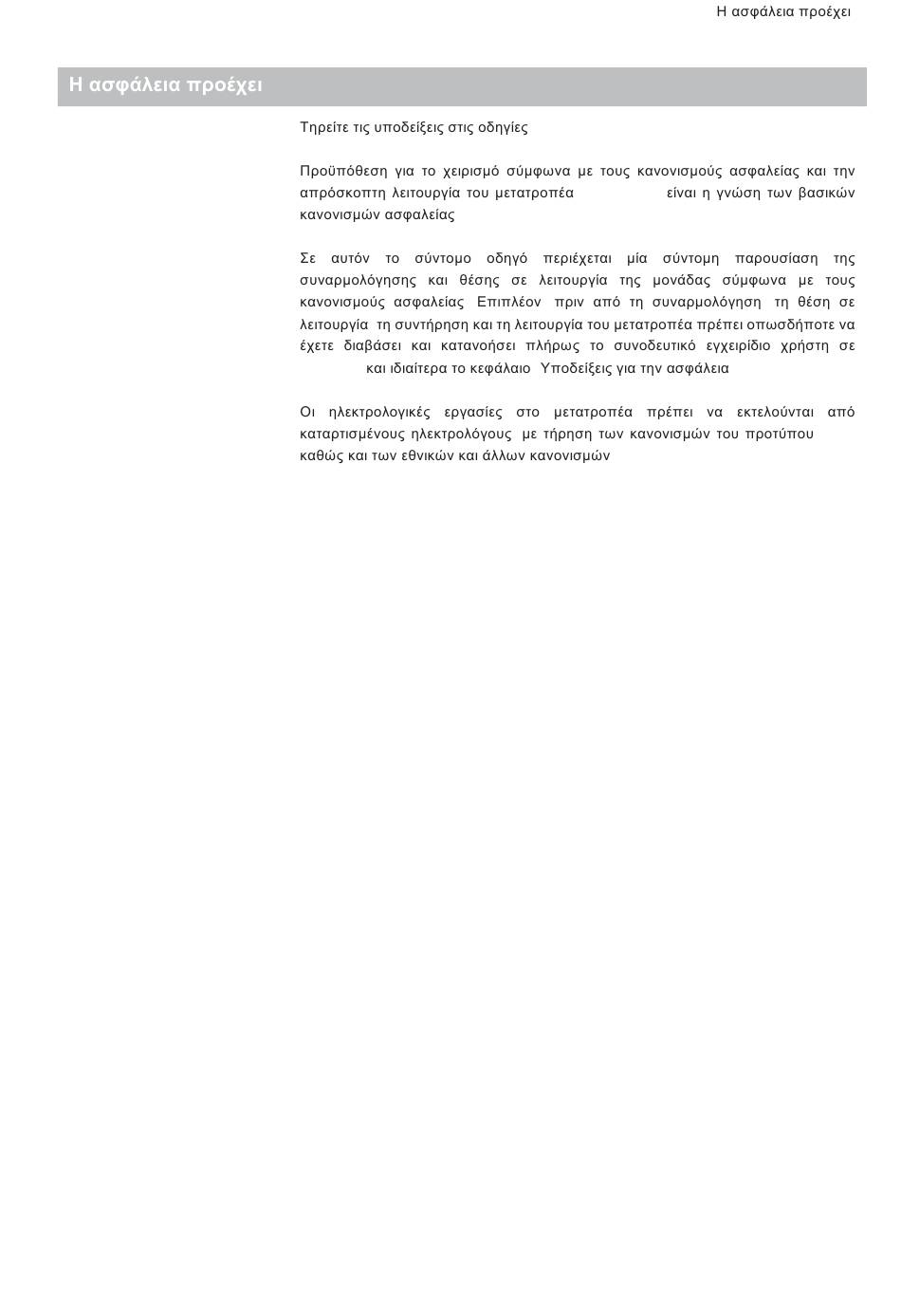 Η ασφάλεια προέχει

Η ασφάλεια προέχει

Τηρείτε τις υποδείξεις στις οδηγίες

Προϋπόθεση για το χειρισμό σύμφωνα με τους κανονισμούς ασφαλείας και την απρόσκοπτη λειτουργία του μετατροπέα είναι η γνώση των βασικών κανονισμών ασφαλείας

Σε αυτόν το σύντομο οδηγό περιέχεται μία σύντομη παρουσίαση της συναρμολόγησης και θέσης σε λειτουργία της μονάδας σύμφωνα με τους κανονισμούς ασφαλείας Επιπλέον πριν από τη συναρμολόγηση τη θέση σε λειτουργία τη συντήρηση και τη λειτουργία του μετατροπέα πρέπει οπωσδήποτε να έχετε διαβάσει και κατανοήσει πλήρως το συνοδευτικό εγχειρίδιο χρήστη σε και ιδιαίτερα το κεφάλαιο Υποδείξεις για την ασφάλεια

Οι ηλεκτρολογικές εργασίες στο μετατροπέα πρέπει να εκτελούνται από καταρτισμένους ηλεκτρολόγους με τήρηση των κανονισμών του προτύπου καθώς και των εθνικών και άλλων κανονισμών